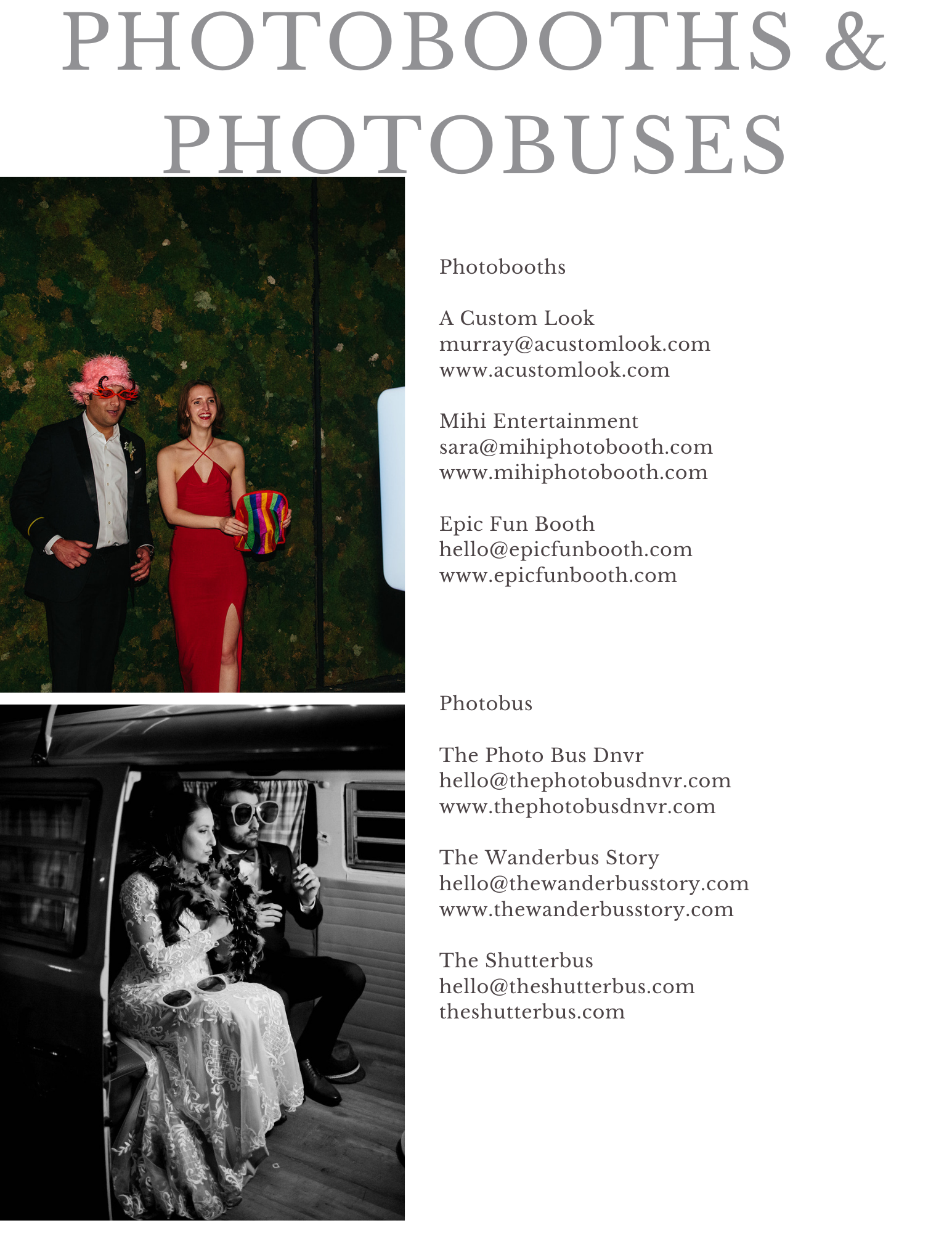 PHOTOBOOTHS & PHOTOBUSES

Photobooths

A Custom Look
murray@acustomlook.com
www.acustomlook.com

Mihi Entertainment
sara@mihiphotobooth.com
www.mihiphotobooth.com

Epic Fun Booth
hello@epicfunbooth.com
www.epicfunbooth.com

Photobus

The Photo Bus Dnvr
hello@thephotobusdnvr.com
www.thephotobusdnvr.com

The Wanderbus Story
hello@thewanderbusstory.com
www.thewanderbusstory.com

The Shutterbus
hello@theshutterbus.com
theshutterbus.com